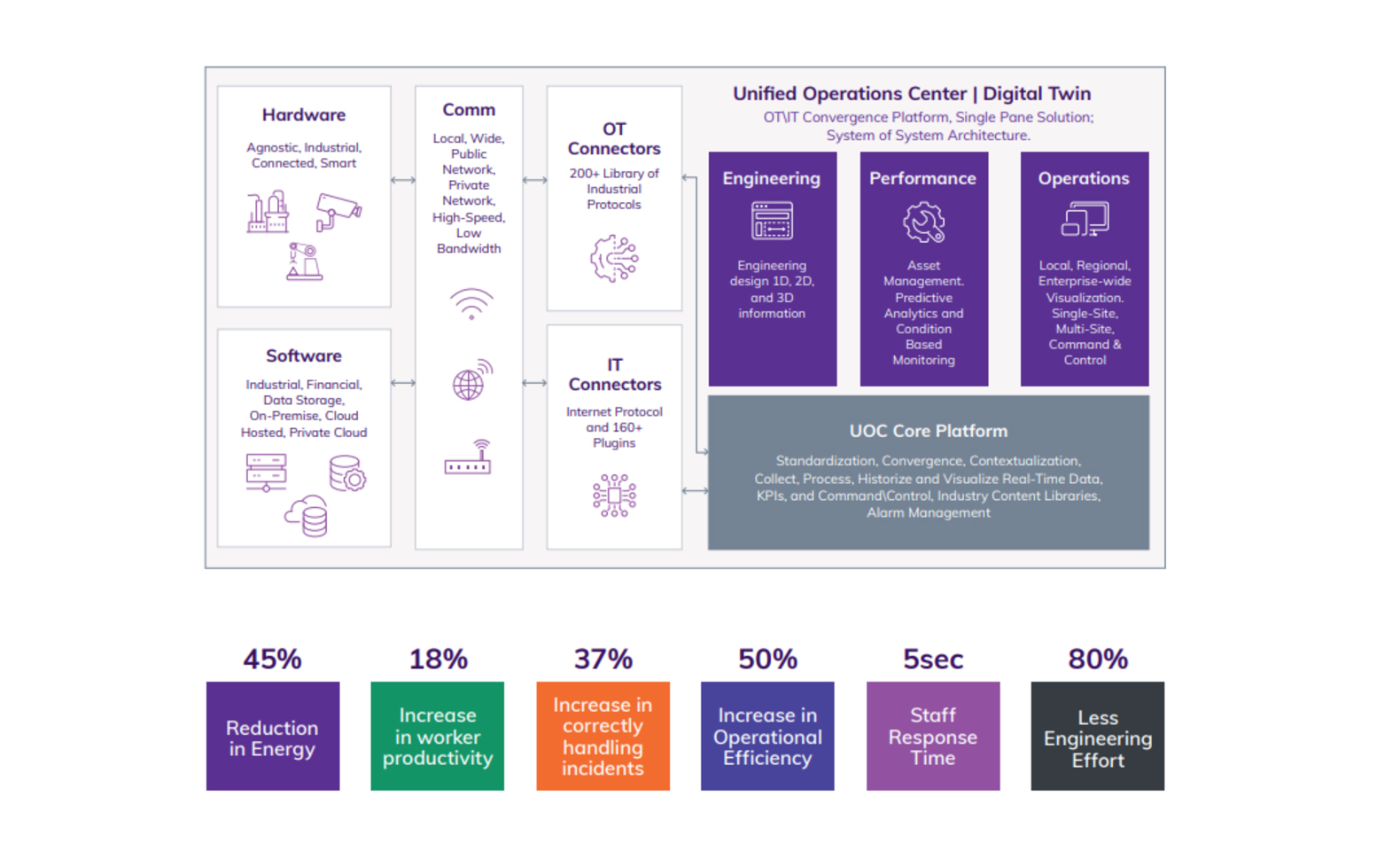 Hardware

Agnostic, Industrial, Connected, Smart

Software

Industrial, Financial, Data Storage, On-Premise, Cloud Hosted, Private Cloud

Comm

Local, Wide, Public Network, Private Network, High-Speed, Low Bandwidth

OT Connectors

200+ Library of Industrial Protocols

IT Connectors

Internet Protocol and 160+ Plugins

Unified Operations Center | Digital Twin

OT\IT Convergence Platform, Single Pane Solution; System of System Architecture.

Engineering

Engineering design 1D, 2D, and 3D information

Performance

Asset Management. Predictive Analytics and Condition Based Monitoring

Operations

Local, Regional, Enterprise-wide Visualization. Single-Site, Multi-Site, Command & Control

UOC Core Platform

Standardization, Convergence, Contextualization, Collect, Process, Historize and Visualize Real-Time Data, KPIs, and Command\Control, Industry Content Libraries, Alarm Management

45%
Reduction in Energy

18%
Increase in worker productivity

37%
Increase in correctly handling incidents

50%
Increase in Operational Efficiency

5sec
Staff Response Time

80%
Less Engineering Effort